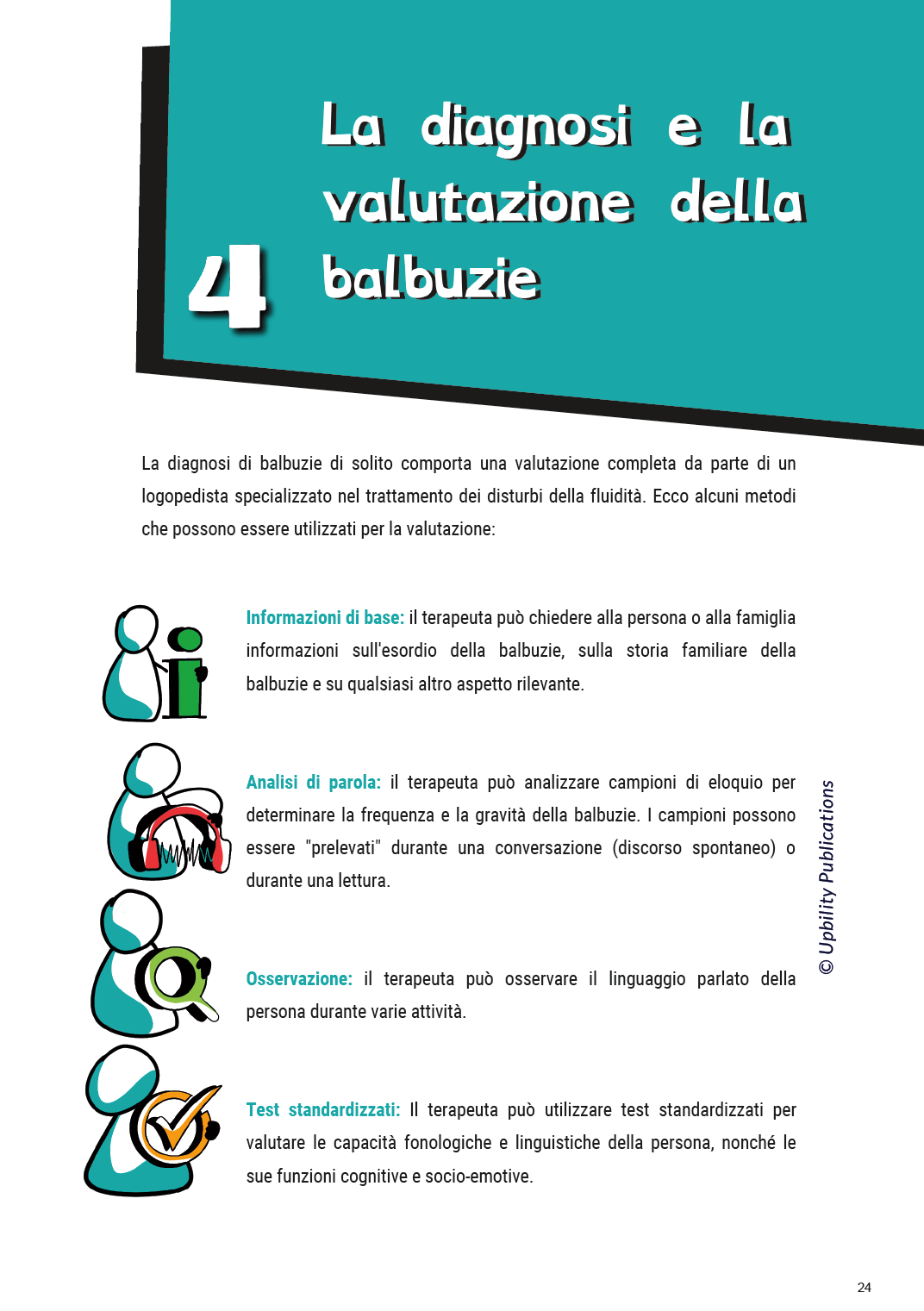 4 La diagnosi e la valutazione della balbuzie

La diagnosi di balbuzie di solito comporta una valutazione completa da parte di un logopedista specializzato nel trattamento dei disturbi della fluidità. Ecco alcuni metodi che possono essere utilizzati per la valutazione:

Informazioni di base: il terapeuta può chiedere alla persona o alla famiglia informazioni sull'esordio della balbuzie, sulla storia familiare della balbuzie e su qualsiasi altro aspetto rilevante.

Analisi di parola: il terapeuta può analizzare campioni di eloquio per determinare la frequenza e la gravità della balbuzie. I campioni possono essere "prelevati" durante una conversazione (discorso spontaneo) o durante una lettura.

Osservazione: il terapeuta può osservare il linguaggio parlato della persona durante varie attività.

Test standardizzati: Il terapeuta può utilizzare test standardizzati per valutare le capacità fonologiche e linguistiche della persona, nonché le sue funzioni cognitive e socio-emotive.

© Upbility Publications

24